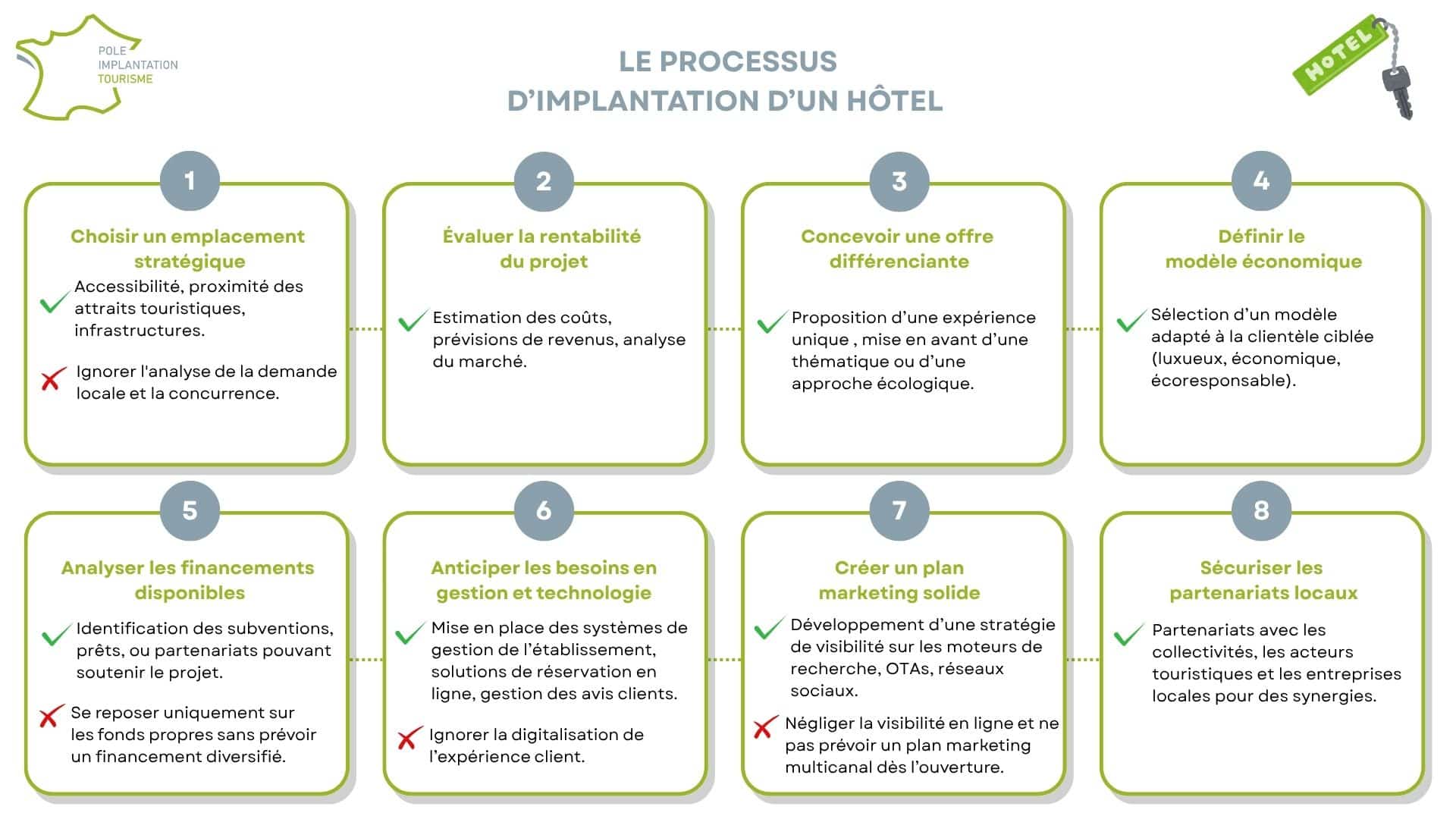 POLE
IMPLANTATION
TOURISME

LE PROCESSUS
D'IMPLANTATION D'UN HÔTEL

HOTEL

1

Choisir un emplacement stratégique

Accessibilité, proximité des attraits touristiques, infrastructures.

Ignorer l'analyse de la demande locale et la concurrence.

2

Évaluer la rentabilité du projet

Estimation des coûts, prévisions de revenus, analyse du marché.

3

Concevoir une offre différenciante

Proposition d'une expérience unique , mise en avant d'une thématique ou d'une approche écologique.

4

Définir le modèle économique

Sélection d'un modèle adapté à la clientèle ciblée (luxueux, économique, écoresponsable).

5

Analyser les financements disponibles

Identification des subventions, prêts, ou partenariats pouvant soutenir le projet.

Se reposer uniquement sur les fonds propres sans prévoir un financement diversifié.

6

Anticiper les besoins en gestion et technologie

Mise en place des systèmes de gestion de l'établissement, solutions de réservation en ligne, gestion des avis clients.

Ignorer la digitalisation de l'expérience client.

7

Créer un plan marketing solide

Développement d'une stratégie de visibilité sur les moteurs de recherche, OTAs, réseaux sociaux.

Négliger la visibilité en ligne et ne pas prévoir un plan marketing multicanal dès l'ouverture.

8

Sécuriser les partenariats locaux

Partenariats avec les collectivités, les acteurs touristiques et les entreprises locales pour des synergies.